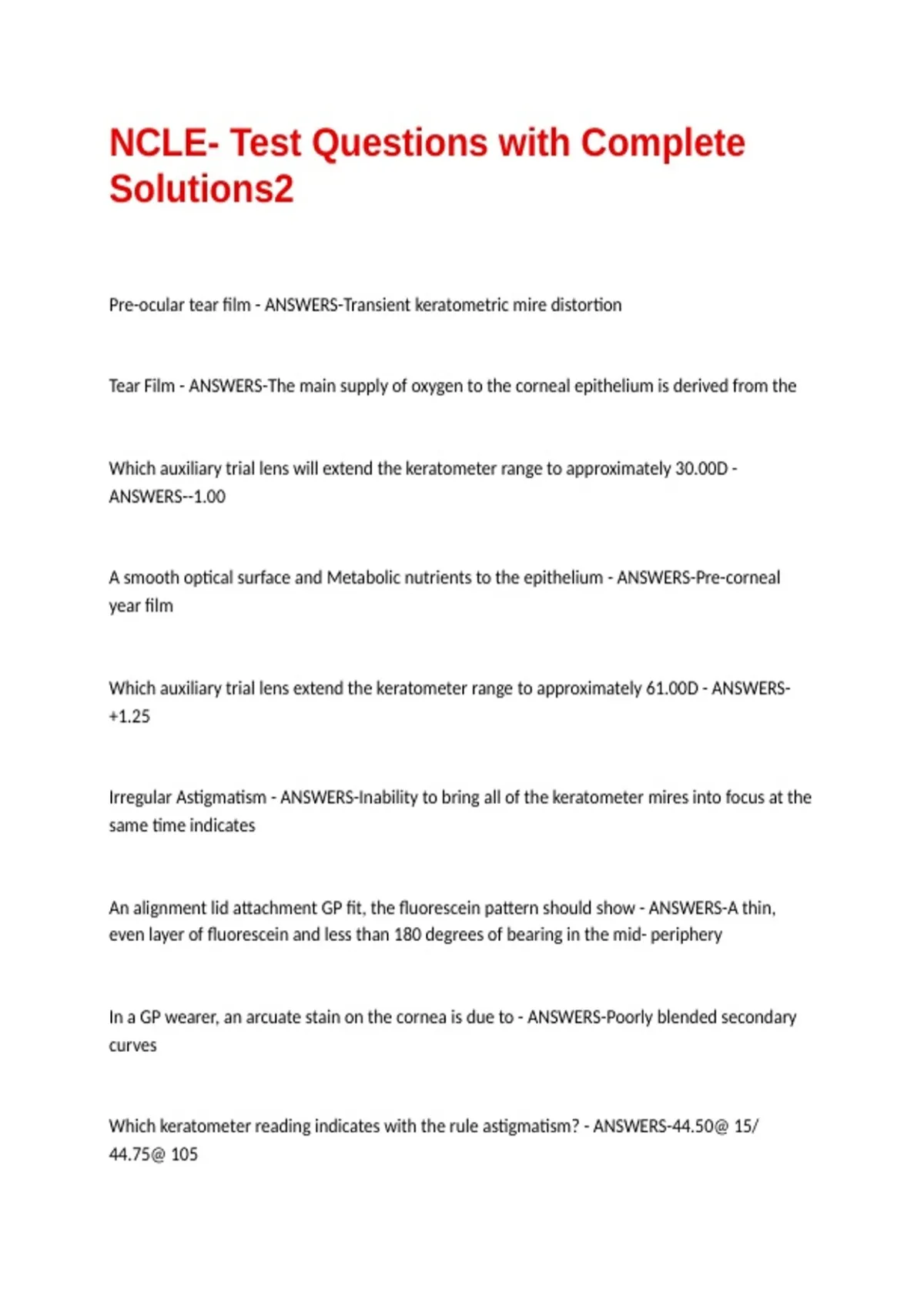 NCLE- Test Questions with Complete Solutions2

Pre-ocular tear film - ANSWERS-Transient keratometric mire distortion

Tear Film - ANSWERS-The main supply of oxygen to the corneal epithelium is derived from the

Which auxiliary trial lens will extend the keratometer range to approximately 30.00D - ANSWERS--1.00

A smooth optical surface and Metabolic nutrients to the epithelium - ANSWERS-Pre-corneal year film

Which auxiliary trial lens extend the keratometer range to approximately 61.00D - ANSWERS-+1.25

Irregular Astigmatism - ANSWERS-Inability to bring all of the keratometer mires into focus at the same time indicates

An alignment lid attachment GP fit, the fluorescein pattern should show - ANSWERS-A thin, even layer of fluorescein and less than 180 degrees of bearing in the mid- periphery

In a GP wearer, an arcuate stain on the cornea is due to - ANSWERS-Poorly blended secondary curves

Which keratometer reading indicates with the rule astigmatism? - ANSWERS-44.50@ 15/ 44.75@ 105